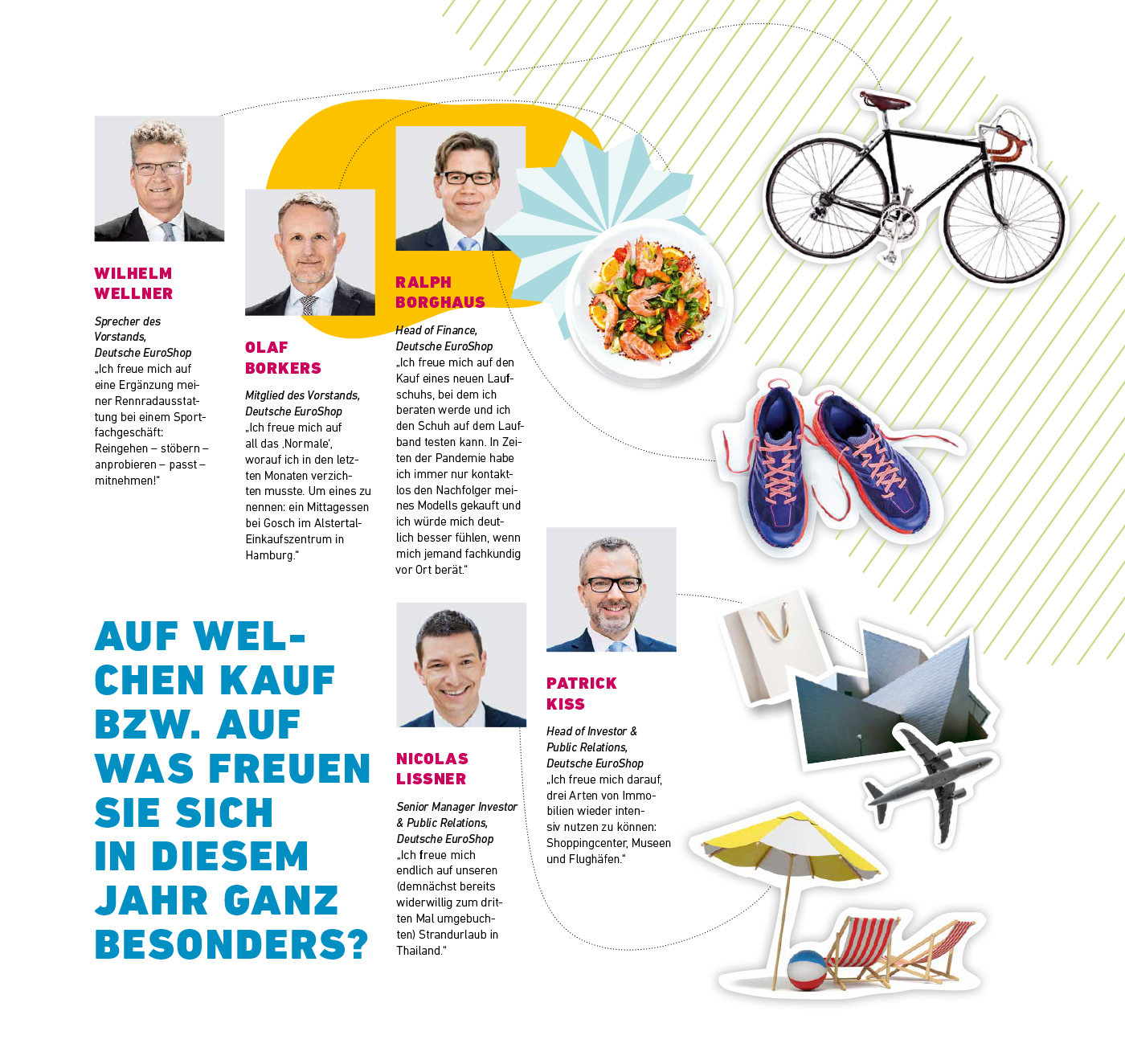 WILHELM
WELLNER

Sprecher des Vorstands, Deutsche EuroShop
„Ich freue mich auf eine Ergänzung meiner Rennradausstattung bei einem Sportfachgeschäft: Reingehen – stöbern – anprobieren – passt – mitnehmen!"

OLAF
BORKERS

Mitglied des Vorstands, Deutsche EuroShop
„Ich freue mich auf all das ‚Normale', worauf ich in den letzten Monaten verzichten musste. Um eines zu nennen: ein Mittagessen bei Gosch im Alstertal-Einkaufszentrum in Hamburg."

RALPH
BORGHAUS

Head of Finance, Deutsche EuroShop
„Ich freue mich auf den Kauf eines neuen Laufschuhs, bei dem ich beraten werde und ich den Schuh auf dem Laufband testen kann. In Zeiten der Pandemie habe ich immer nur kontaktlos den Nachfolger meines Modells gekauft und ich würde mich deutlich besser fühlen, wenn mich jemand fachkundig vor Ort berät."

AUF WELCHEN KAUF BZW. AUF WAS FREUEN SIE SICH IN DIESEM JAHR GANZ BESONDERS?

NICOLAS
LISSNER

Senior Manager Investor & Public Relations, Deutsche EuroShop
„Ich freue mich endlich auf unseren (demnächst bereits widerwillig zum dritten Mal umgebuchten) Strandurlaub in Thailand."

PATRICK
KISS

Head of Investor & Public Relations, Deutsche EuroShop
„Ich freue mich darauf, drei Arten von Immobilien wieder intensiv nutzen zu können: Shoppingcenter, Museen und Flughäfen."